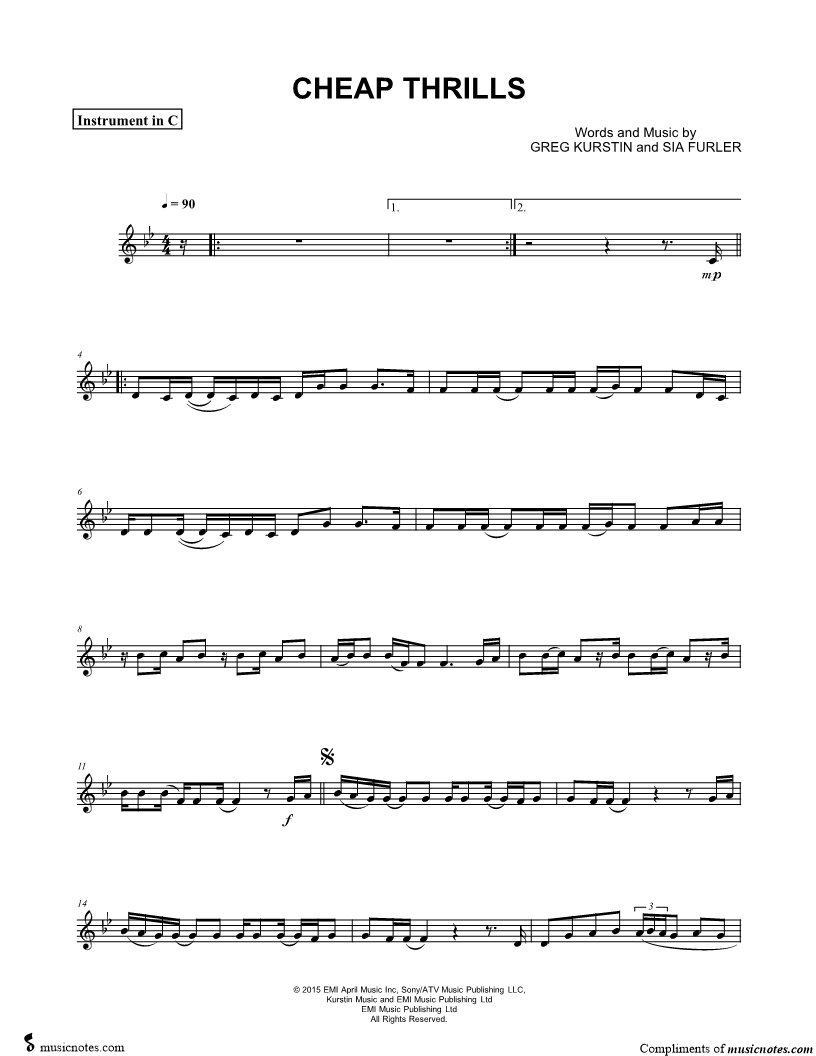 CHEAP THRILLS

Instrument in C

Words and Music by
GREG KURSTIN and SIA FURLER

♩ = 90

1.

2.

mp

4

6

8

11

f

14

3

© 2015 EMI April Music Inc, Sony/ATV Music Publishing LLC,
Kurstin Music and EMI Music Publishing Ltd
EMI Music Publishing Ltd
All Rights Reserved.

musicnotes.com

Compliments of musicnotes.com